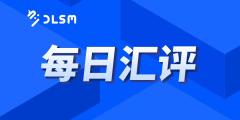 DLSM

每日汇评